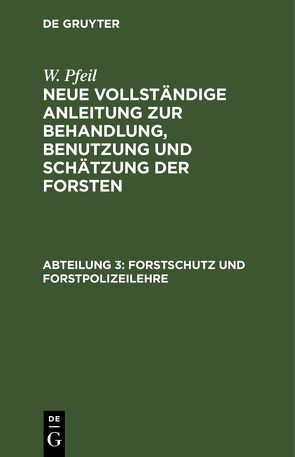 DE GRUYTER

W. Pfeil

NEUE VOLLSTÄNDIGE ANLEITUNG ZUR BEHANDLUNG, BENUTZUNG UND SCHÄTZUNG DER FORSTEN

ABTEILUNG 3: FORSTSCHUTZ UND FORSTPOLIZEILEHRE

DE
G